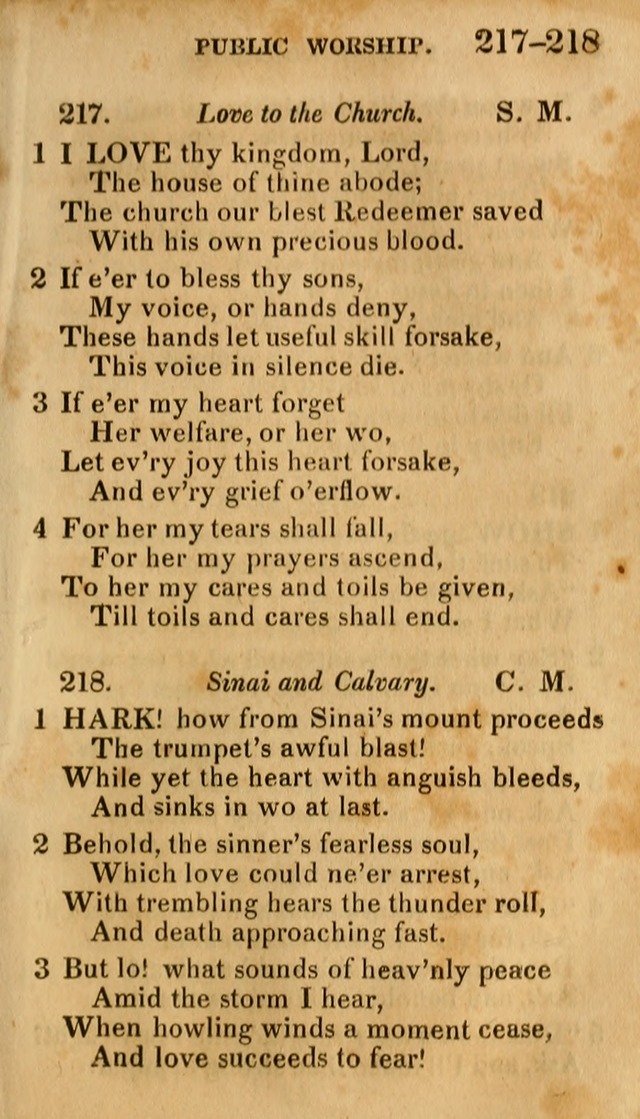 PUBLIC WORSHIP. 217-218

217. Love to the Church. S. M.

1 I LOVE thy kingdom, Lord,
The house of thine abode;
The church our blest Redeemer saved
With his own precious blood.

2 If e'er to bless thy sons,
My voice, or hands deny,
These hands let useful skill forsake,
This voice in silence die.

3 If e'er my heart forget
Her welfare, or her wo,
Let ev'ry joy this heart forsake,
And ev'ry grief o'erflow.

4 For her my tears shall fall,
For her my prayers ascend,
To her my cares and toils be given,
Till toils and cares shall end.

218. Sinai and Calvary. C. M.

1 HARK! how from Sinai's mount proceeds
The trumpet's awful blast!
While yet the heart with anguish bleeds,
And sinks in wo at last.

2 Behold, the sinner's fearless soul,
Which love could ne'er arrest,
With trembling hears the thunder roll,
And death approaching fast.

3 But lo! what sounds of heav'nly peace
Amid the storm I hear,
When howling winds a moment cease,
And love succeeds to fear!